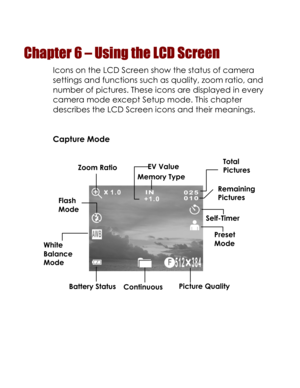 Chapter 6 – Using the LCD Screen

Icons on the LCD Screen show the status of camera settings and functions such as quality, zoom ratio, and number of pictures. These icons are displayed in every camera mode except Setup mode. This chapter describes the LCD Screen icons and their meanings.

Capture Mode

Zoom Ratio
EV Value
Memory Type
Total Pictures
Remaining Pictures
X 1.0
IN
+1.0
025
010
Flash Mode
Self-Timer
Preset Mode
AWB
White Balance Mode
F 512×384
Battery Status
Continuous
Picture Quality